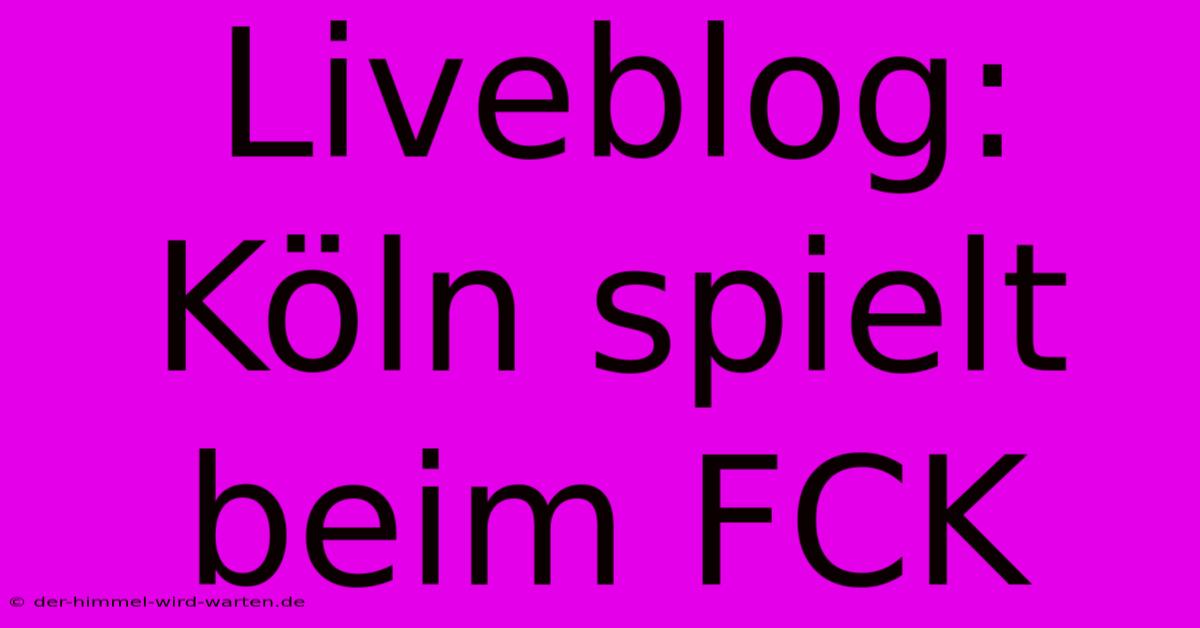 Liveblog: Köln spielt beim FCK

© der-himmel-wird-warten.de